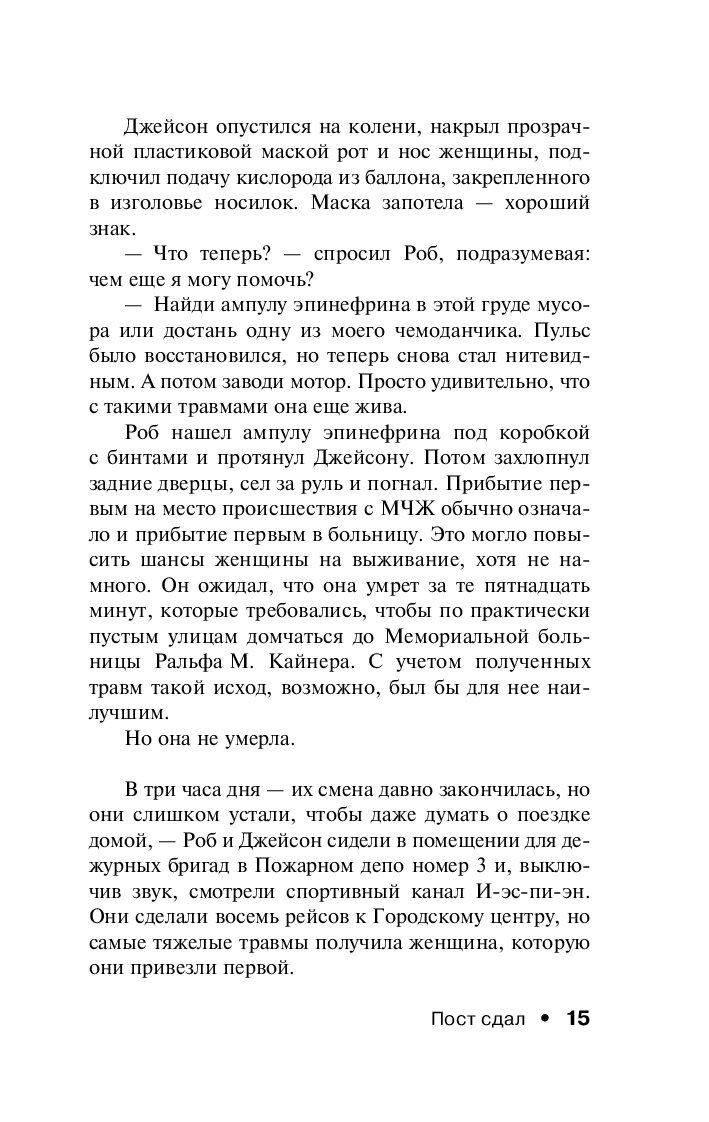 Джейсон опустился на колени, накрыл прозрачной пластиковой маской рот и нос женщины, подключил подачу кислорода из баллона, закрепленного в изголовье носилок. Маска запотела — хороший знак.

— Что теперь? — спросил Роб, подразумевая: чем еще я могу помочь?

— Найди ампулу эпинефрина в этой груде мусора или достань одну из моего чемоданчика. Пульс было восстановился, но теперь снова стал нитевидным. А потом заводи мотор. Просто удивительно, что с такими травмами она еще жива.

Роб нашел ампулу эпинефрина под коробкой с бинтами и протянул Джейсону. Потом захлопнул задние дверцы, сел за руль и погнал. Прибытие первым на место происшествия с МЧЖ обычно означало и прибытие первым в больницу. Это могло повысить шансы женщины на выживание, хотя не намного. Он ожидал, что она умрет за те пятнадцать минут, которые требовались, чтобы по практически пустым улицам домчаться до Мемориальной больницы Ральфа М. Кайнера. С учетом полученных травм такой исход, возможно, был бы для нее наилучшим.

Но она не умерла.

В три часа дня — их смена давно закончилась, но они слишком устали, чтобы даже думать о поездке домой, — Роб и Джейсон сидели в помещении для дежурных бригад в Пожарном депо номер 3 и, выключив звук, смотрели спортивный канал И-эс-пи-эн. Они сделали восемь рейсов к Городскому центру, но самые тяжелые травмы получила женщина, которую они привезли первой.

Пост сдал • 15